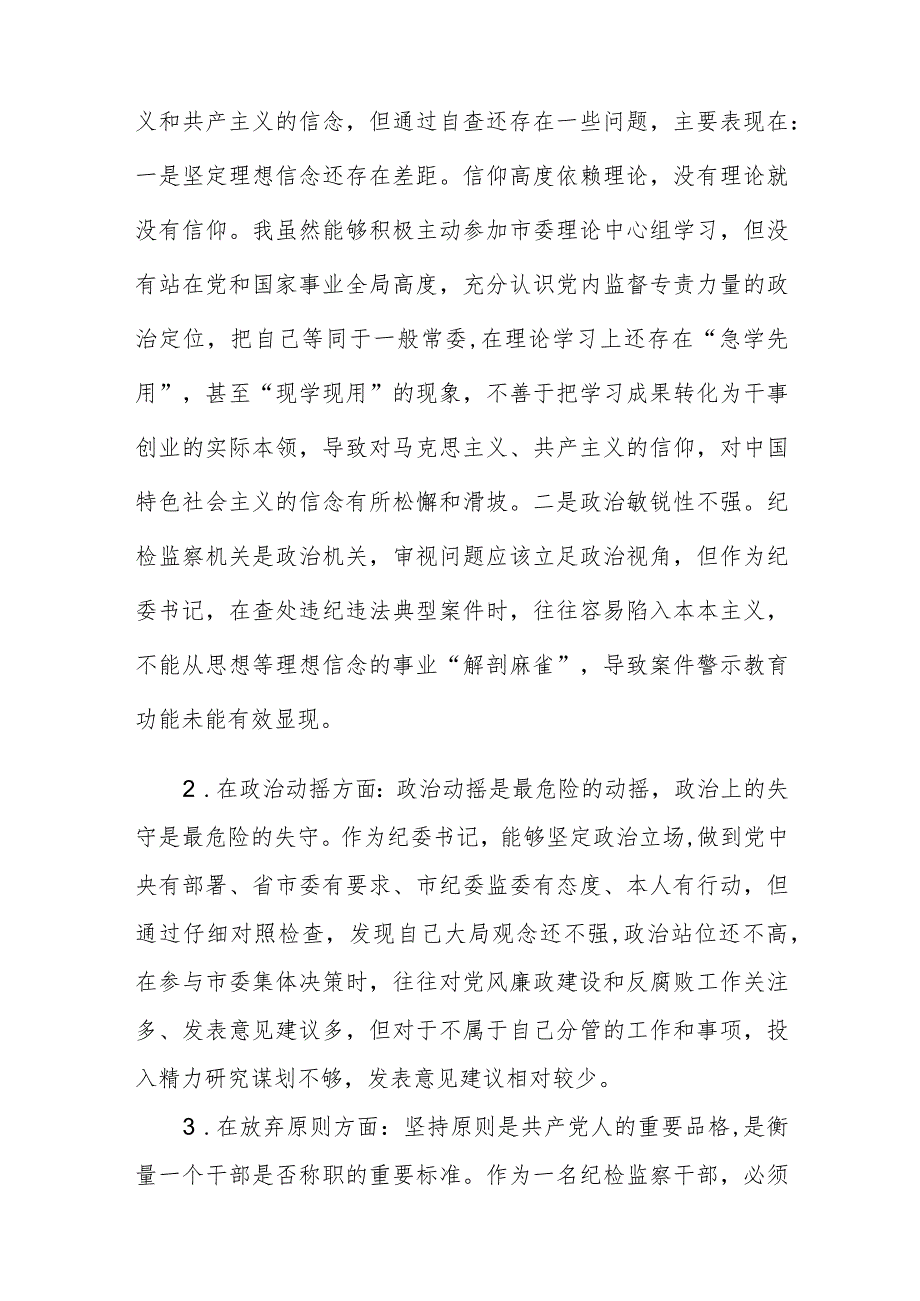 义和共产主义的信念，但通过自查还存在一些问题，主要表现在：一是坚定理想信念还存在差距。信仰高度依赖理论，没有理论就没有信仰。我虽然能够积极主动参加市委理论中心组学习，但没有站在党和国家事业全局高度，充分认识党内监督专责力量的政治定位，把自己等同于一般常委,在理论学习上还存在“急学先用”，甚至“现学现用”的现象，不善于把学习成果转化为干事创业的实际本领，导致对马克思主义、共产主义的信仰，对中国特色社会主义的信念有所松懈和滑坡。二是政治敏锐性不强。纪检监察机关是政治机关，审视问题应该立足政治视角，但作为纪委书记，在查处违纪违法典型案件时，往往容易陷入本本主义，不能从思想等理想信念的事业“解剖麻雀”，导致案件警示教育功能未能有效显现。

2．在政治动摇方面：政治动摇是最危险的动摇，政治上的失守是最危险的失守。作为纪委书记，能够坚定政治立场,做到党中央有部署、省市委有要求、市纪委监委有态度、本人有行动，但通过仔细对照检查，发现自己大局观念还不强,政治站位还不高，在参与市委集体决策时，往往对党风廉政建设和反腐败工作关注多、发表意见建议多，但对于不属于自己分管的工作和事项，投入精力研究谋划不够，发表意见建议相对较少。

3．在放弃原则方面：坚持原则是共产党人的重要品格,是衡量一个干部是否称职的重要标准。作为一名纪检监察干部，必须